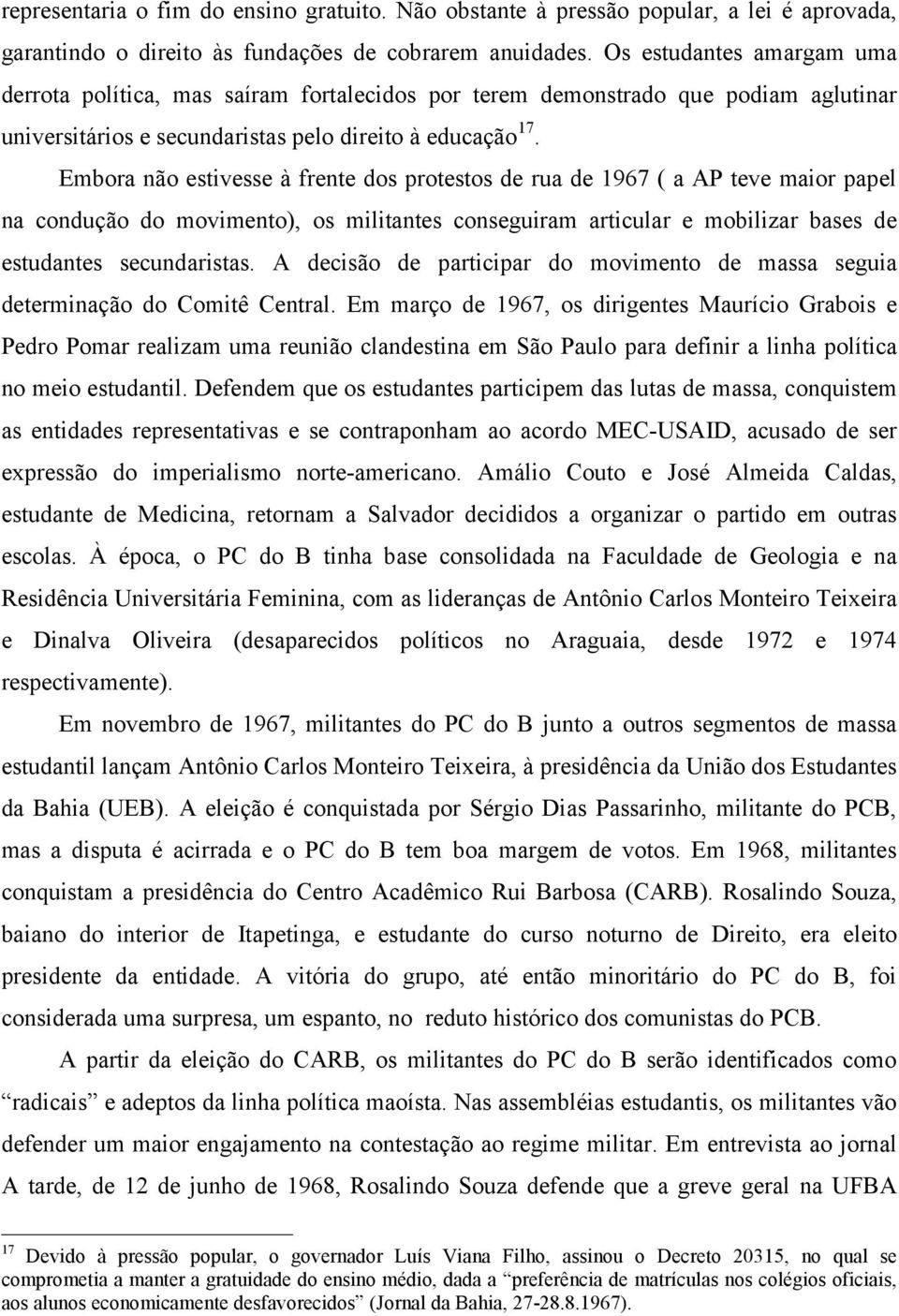 representaria o fim do ensino gratuito. Não obstante à pressão popular, a lei é aprovada, garantindo o direito às fundações de cobrarem anuidades. Os estudantes amargam uma derrota política, mas saíram fortalecidos por terem demonstrado que podiam aglutinar universitários e secundaristas pelo direito à educação$^{17}$.

Embora não estivesse à frente dos protestos de rua de 1967 ( a AP teve maior papel na condução do movimento), os militantes conseguiram articular e mobilizar bases de estudantes secundaristas. A decisão de participar do movimento de massa seguia determinação do Comitê Central. Em março de 1967, os dirigentes Maurício Grabois e Pedro Pomar realizam uma reunião clandestina em São Paulo para definir a linha política no meio estudantil. Defendem que os estudantes participem das lutas de massa, conquistem as entidades representativas e se contraponham ao acordo MEC-USAID, acusado de ser expressão do imperialismo norte-americano. Amálio Couto e José Almeida Caldas, estudante de Medicina, retornam a Salvador decididos a organizar o partido em outras escolas. À época, o PC do B tinha base consolidada na Faculdade de Geologia e na Residência Universitária Feminina, com as lideranças de Antônio Carlos Monteiro Teixeira e Dinalva Oliveira (desaparecidos políticos no Araguaia, desde 1972 e 1974 respectivamente).

Em novembro de 1967, militantes do PC do B junto a outros segmentos de massa estudantil lançam Antônio Carlos Monteiro Teixeira, à presidência da União dos Estudantes da Bahia (UEB). A eleição é conquistada por Sérgio Dias Passarinho, militante do PCB, mas a disputa é acirrada e o PC do B tem boa margem de votos. Em 1968, militantes conquistam a presidência do Centro Acadêmico Rui Barbosa (CARB). Rosalindo Souza, baiano do interior de Itapetinga, e estudante do curso noturno de Direito, era eleito presidente da entidade. A vitória do grupo, até então minoritário do PC do B, foi considerada uma surpresa, um espanto, no reduto histórico dos comunistas do PCB.

A partir da eleição do CARB, os militantes do PC do B serão identificados como “radicais” e adeptos da linha política maoísta. Nas assembléias estudantis, os militantes vão defender um maior engajamento na contestação ao regime militar. Em entrevista ao jornal A tarde, de 12 de junho de 1968, Rosalindo Souza defende que a greve geral na UFBA

$^{17}$ Devido à pressão popular, o governador Luís Viana Filho, assinou o Decreto 20315, no qual se comprometia a manter a gratuidade do ensino médio, dada a “preferência de matrículas nos colégios oficiais, aos alunos economicamente desfavorecidos” (Jornal da Bahia, 27-28.8.1967).